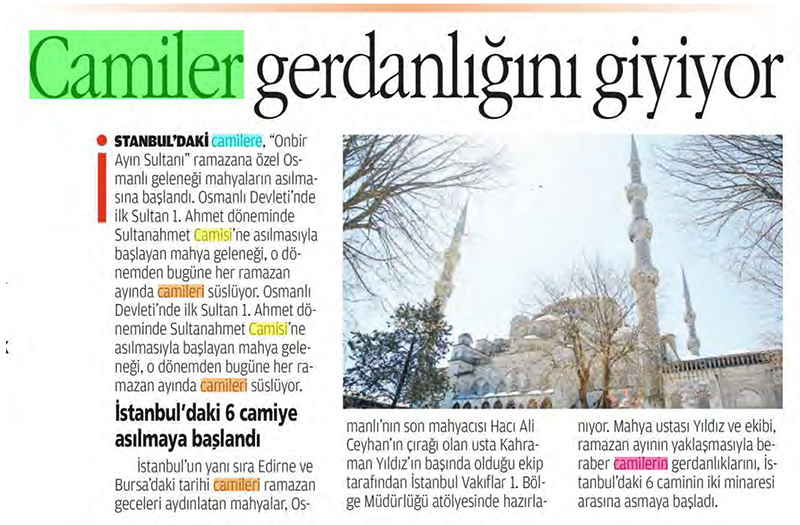 Camiler gerdanlığını giyiyor

İSTANBUL'DAKİ camilere, "Onbir Ayın Sultanı" ramazana özel Osmanlı geleneği mahyaların asılmasına başlandı. Osmanlı Devleti'nde ilk Sultan 1. Ahmet döneminde Sultanahmet Camisi'ne asılmasıyla başlayan mahya geleneği, o dönemden bugüne her ramazan ayında camileri süslüyor. Osmanlı Devleti'nde ilk Sultan 1. Ahmet döneminde Sultanahmet Camisi'ne asılmasıyla başlayan mahya geleneği, o dönemden bugüne her ramazan ayında camileri süslüyor.

İstanbul'daki 6 camiye asılmaya başlandı

İstanbul'un yanı sıra Edirne ve Bursa'daki tarihi camileri ramazan geceleri aydınlatan mahyalar, Osmanlı'nın son mahyacısı Hacı Ali Ceyhan'ın çırağı olan usta Kahraman Yıldız'ın başında olduğu ekip tarafından İstanbul Vakıflar 1. Bölge Müdürlüğü atölyesinde hazırlanıyor. Mahya ustası Yıldız ve ekibi, ramazan ayının yaklaşmasıyla beraber camilerin gerdanlıklarını, İstanbul'daki 6 caminin iki minaresi arasına asmaya başladı.